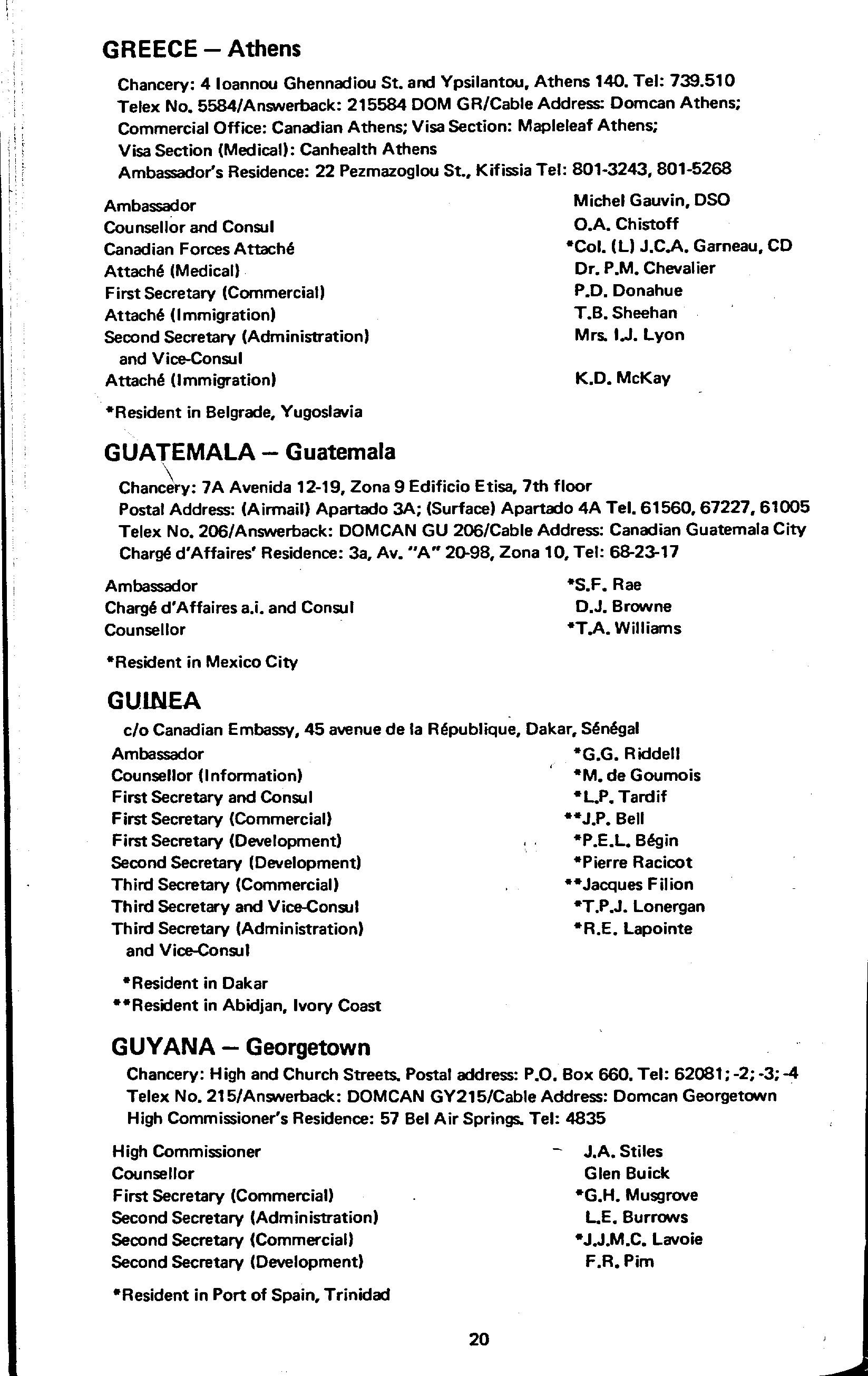 GREECE — Athens

Chancery: 4 Ioannou Ghennadiou St. and Ypsilantou, Athens 140. Tel: 739.510
Telex No. 5584/Answerback: 215584 DOM GR/Cable Address: Domcan Athens;
Commercial Office: Canadian Athens; Visa Section: Mapleleaf Athens;
Visa Section (Medical): Canhealth Athens
Ambassador's Residence: 22 Pezmazoglou St., Kifissia Tel: 801-3243, 801-5268

| | |
|---|---|
| Ambassador | Michel Gauvin, DSO |
| Counsellor and Consul | O.A. Chistoff |
| Canadian Forces Attaché | *Col. (L) J.C.A. Garneau, CD |
| Attaché (Medical) | Dr. P.M. Chevalier |
| First Secretary (Commercial) | P.D. Donahue |
| Attaché (Immigration) | T.B. Sheehan |
| Second Secretary (Administration) and Vice-Consul | Mrs. I.J. Lyon |
| Attaché (Immigration) | K.D. McKay |

*Resident in Belgrade, Yugoslavia

GUATEMALA — Guatemala

Chancery: 7A Avenida 12-19, Zona 9 Edificio Etisa, 7th floor
Postal Address: (Airmail) Apartado 3A; (Surface) Apartado 4A Tel. 61560, 67227, 61005
Telex No. 206/Answerback: DOMCAN GU 206/Cable Address: Canadian Guatemala City
Chargé d'Affaires' Residence: 3a, Av. "A" 20-98, Zona 10, Tel: 68-23-17

| | |
|---|---|
| Ambassador | *S.F. Rae |
| Chargé d'Affaires a.i. and Consul | D.J. Browne |
| Counsellor | *T.A. Williams |

*Resident in Mexico City

GUINEA

c/o Canadian Embassy, 45 avenue de la République, Dakar, Sénégal

| | |
|---|---|
| Ambassador | *G.G. Riddell |
| Counsellor (Information) | *M. de Goumois |
| First Secretary and Consul | *L.P. Tardif |
| First Secretary (Commercial) | **J.P. Bell |
| First Secretary (Development) | *P.E.L. Bégin |
| Second Secretary (Development) | *Pierre Racicot |
| Third Secretary (Commercial) | **Jacques Filion |
| Third Secretary and Vice-Consul | *T.P.J. Lonergan |
| Third Secretary (Administration) and Vice-Consul | *R.E. Lapointe |

*Resident in Dakar
**Resident in Abidjan, Ivory Coast

GUYANA — Georgetown

Chancery: High and Church Streets. Postal address: P.O. Box 660. Tel: 62081; -2; -3; -4
Telex No. 215/Answerback: DOMCAN GY215/Cable Address: Domcan Georgetown
High Commissioner's Residence: 57 Bel Air Springs. Tel: 4835

| | |
|---|---|
| High Commissioner | J.A. Stiles |
| Counsellor | Glen Buick |
| First Secretary (Commercial) | *G.H. Musgrove |
| Second Secretary (Administration) | L.E. Burrows |
| Second Secretary (Commercial) | *J.J.M.C. Lavoie |
| Second Secretary (Development) | F.R. Pim |

*Resident in Port of Spain, Trinidad

20